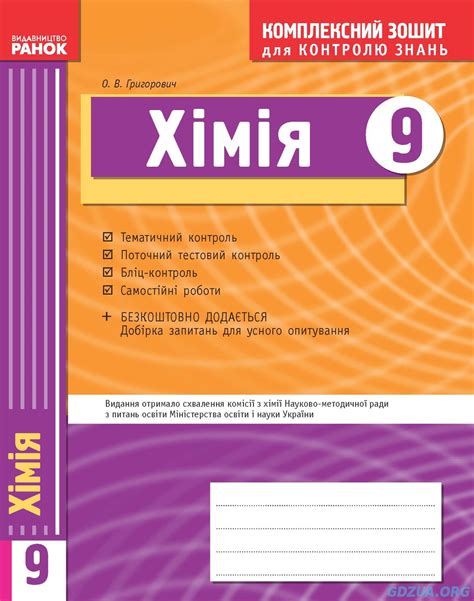 ВИДАВНИЦТВО
РАНОК

КОМПЛЕКСНИЙ ЗОШИТ
для КОНТРОЛЮ ЗНАНЬ

О. В. Григорович

Хімія 9

☑ Тематичний контроль
☑ Поточний тестовий контроль
☑ Бліц-контроль
☑ Самостійні роботи

+ БЕЗКОШТОВНО ДОДАЄТЬСЯ
Добірка запитань для усного опитування

Видання отримало схвалення комісії з хімії Науково-методичної ради з питань освіти Міністерства освіти і науки України

Хімія
9

GDZUA.ORG